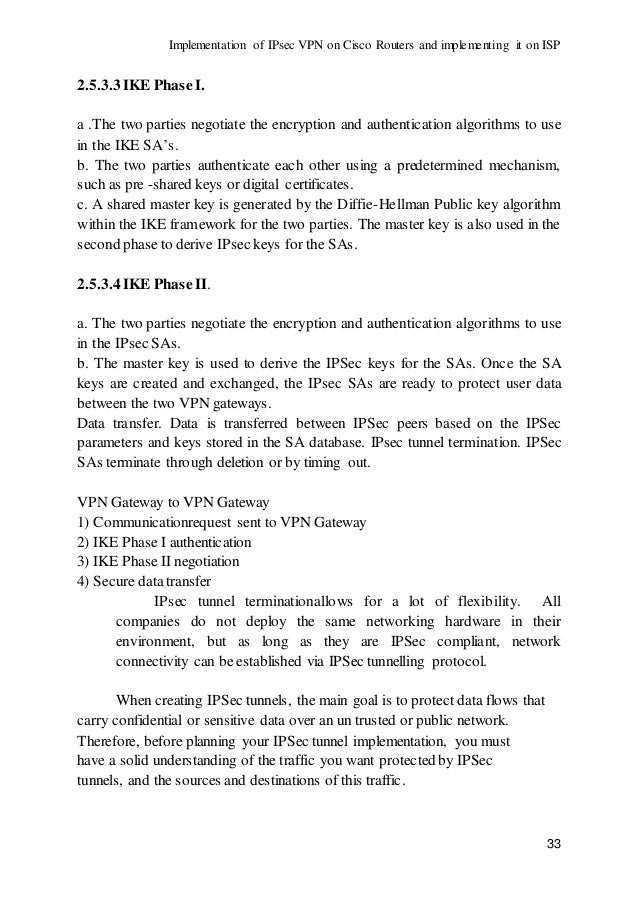 Implementation of IPsec VPN on Cisco Routers and implementing it on ISP

2.5.3.3 IKE Phase I.

a .The two parties negotiate the encryption and authentication algorithms to use in the IKE SA's.
b. The two parties authenticate each other using a predetermined mechanism, such as pre -shared keys or digital certificates.
c. A shared master key is generated by the Diffie-Hellman Public key algorithm within the IKE framework for the two parties. The master key is also used in the second phase to derive IPsec keys for the SAs.

2.5.3.4 IKE Phase II.

a. The two parties negotiate the encryption and authentication algorithms to use in the IPsec SAs.
b. The master key is used to derive the IPSec keys for the SAs. Once the SA keys are created and exchanged, the IPsec SAs are ready to protect user data between the two VPN gateways.
Data transfer. Data is transferred between IPSec peers based on the IPSec parameters and keys stored in the SA database. IPsec tunnel termination. IPSec SAs terminate through deletion or by timing out.

VPN Gateway to VPN Gateway
1) Communicationrequest sent to VPN Gateway
2) IKE Phase I authentication
3) IKE Phase II negotiation
4) Secure data transfer
IPsec tunnel terminationallows for a lot of flexibility. All companies do not deploy the same networking hardware in their environment, but as long as they are IPSec compliant, network connectivity can be established via IPSec tunnelling protocol.

When creating IPSec tunnels, the main goal is to protect data flows that carry confidential or sensitive data over an un trusted or public network. Therefore, before planning your IPSec tunnel implementation, you must have a solid understanding of the traffic you want protected by IPSec tunnels, and the sources and destinations of this traffic.

33